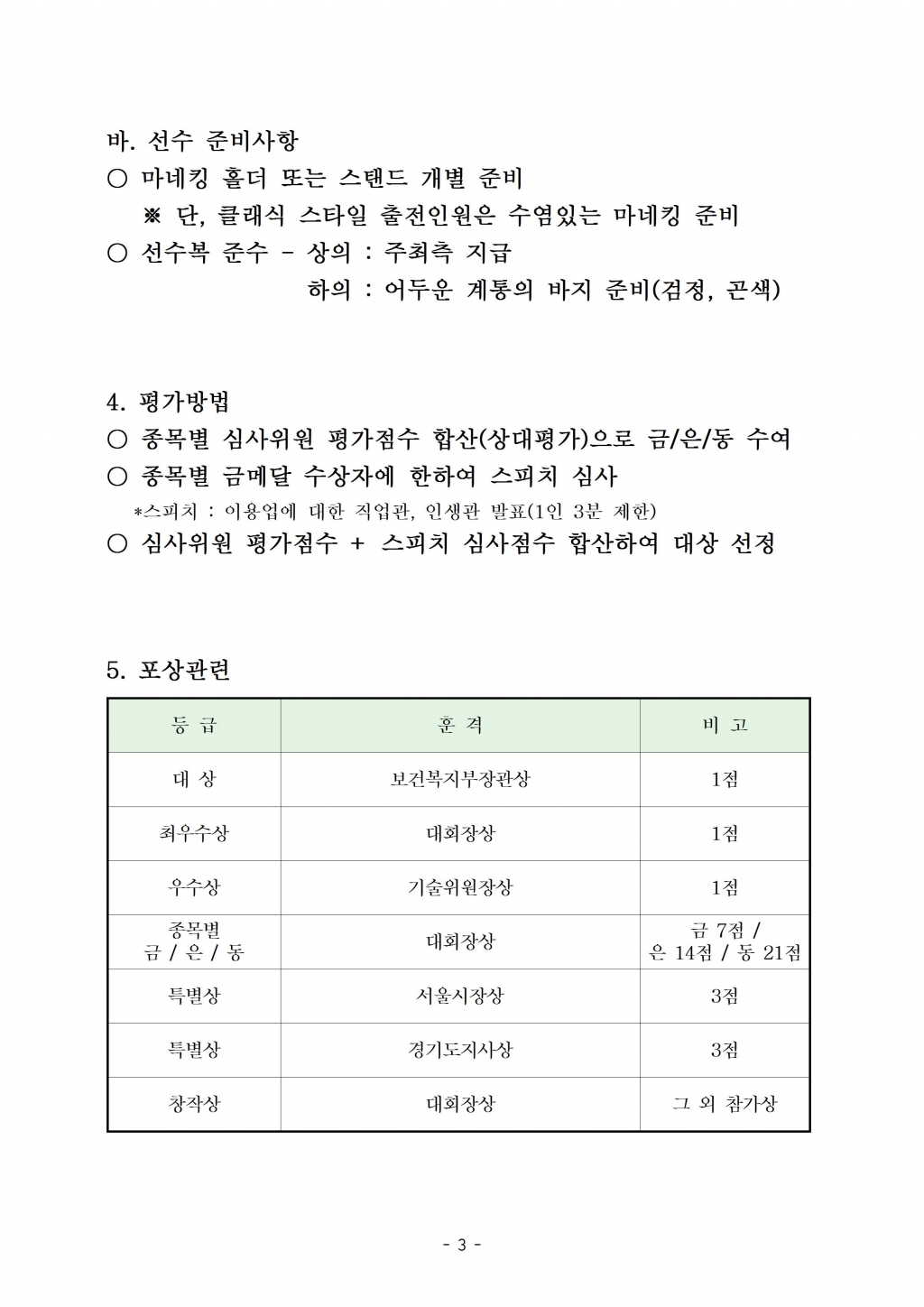 바. 선수 준비사항

○ 마네킹 홀더 또는 스탠드 개별 준비

※ 단, 클래식 스타일 출전인원은 수염있는 마네킹 준비

○ 선수복 준수 - 상의 : 주최측 지급

하의 : 어두운 계통의 바지 준비(검정, 곤색)

4. 평가방법

○ 종목별 심사위원 평가점수 합산(상대평가)으로 금/은/동 수여

○ 종목별 금메달 수상자에 한하여 스피치 심사

*스피치 : 이용업에 대한 직업관, 인생관 발표(1인 3분 제한)

○ 심사위원 평가점수 + 스피치 심사점수 합산하여 대상 선정

5. 포상관련

| 등 급 | 훈 격 | 비 고 |
|---|---|---|
| 대 상 | 보건복지부장관상 | 1점 |
| 최우수상 | 대회장상 | 1점 |
| 우수상 | 기술위원장상 | 1점 |
| 종목별 금 / 은 / 동 | 대회장상 | 금 7점 / 은 14점 / 동 21점 |
| 특별상 | 서울시장상 | 3점 |
| 특별상 | 경기도지사상 | 3점 |
| 창작상 | 대회장상 | 그 외 참가상 |

- 3 -